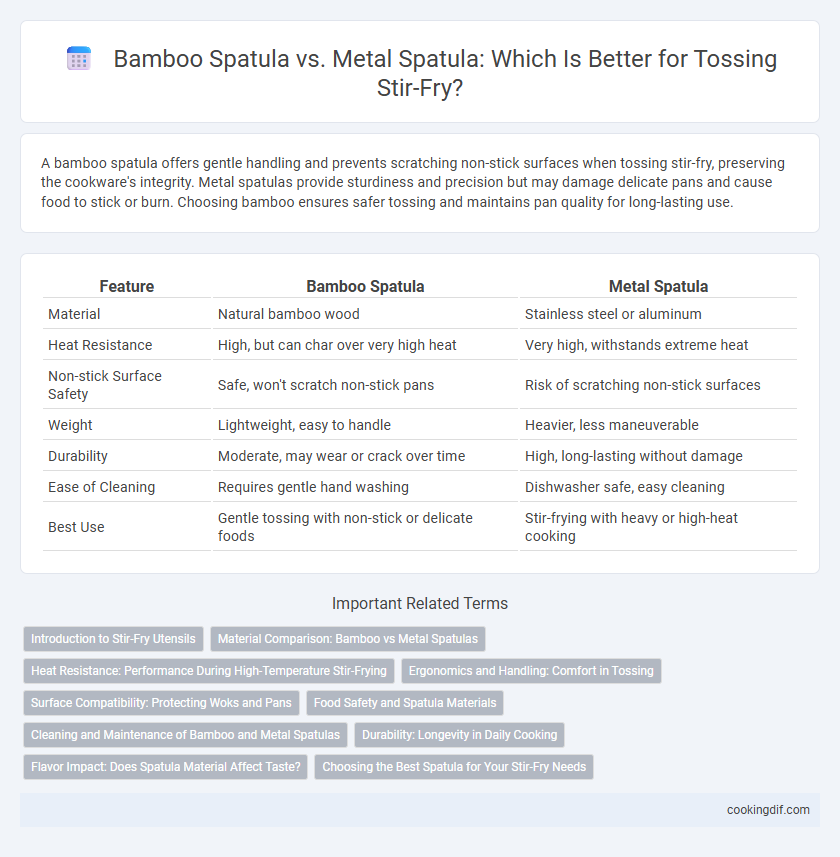 Bamboo Spatula vs. Metal Spatula: Which Is Better for Tossing Stir-Fry?

A bamboo spatula offers gentle handling and prevents scratching non-stick surfaces when tossing stir-fry, preserving the cookware's integrity. Metal spatulas provide sturdiness and precision but may damage delicate pans and cause food to stick or burn. Choosing bamboo ensures safer tossing and maintains pan quality for long-lasting use.

| Feature | Bamboo Spatula | Metal Spatula |
|---|---|---|
| Material | Natural bamboo wood | Stainless steel or aluminum |
| Heat Resistance | High, but can char over very high heat | Very high, withstands extreme heat |
| Non-stick Surface Safety | Safe, won't scratch non-stick pans | Risk of scratching non-stick surfaces |
| Weight | Lightweight, easy to handle | Heavier, less maneuverable |
| Durability | Moderate, may wear or crack over time | High, long-lasting without damage |
| Ease of Cleaning | Requires gentle hand washing | Dishwasher safe, easy cleaning |
| Best Use | Gentle tossing with non-stick or delicate foods | Stir-frying with heavy or high-heat cooking |

Important Related Terms

Introduction to Stir-Fry Utensils
Material Comparison: Bamboo vs Metal Spatulas
Heat Resistance: Performance During High-Temperature Stir-Frying
Ergonomics and Handling: Comfort in Tossing
Surface Compatibility: Protecting Woks and Pans
Food Safety and Spatula Materials
Cleaning and Maintenance of Bamboo and Metal Spatulas
Durability: Longevity in Daily Cooking
Flavor Impact: Does Spatula Material Affect Taste?
Choosing the Best Spatula for Your Stir-Fry Needs

cookingdif.com